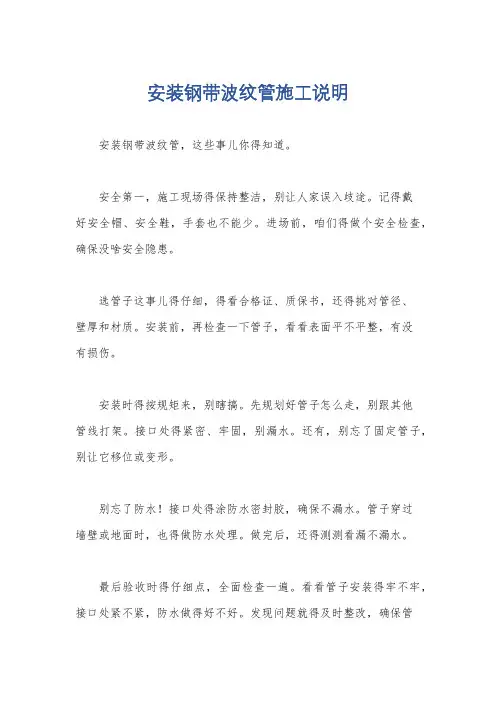 安装钢带波纹管施工说明

安装钢带波纹管，这些事儿你得知道。

安全第一，施工现场得保持整洁，别让人家误入歧途。记得戴好安全帽、安全鞋，手套也不能少。进场前，咱们得做个安全检查，确保没啥安全隐患。

选管子这事儿得仔细，得看合格证、质保书，还得挑对管径、壁厚和材质。安装前，再检查一下管子，看看表面平不平整，有没有损伤。

安装时得按规矩来，别瞎搞。先规划好管子怎么走，别跟其他管线打架。接口处得紧密、牢固，别漏水。还有，别忘了固定管子，别让它移位或变形。

别忘了防水！接口处得涂防水密封胶，确保不漏水。管子穿过墙壁或地面时，也得做防水处理。做完后，还得测测看漏不漏水。

最后验收时得仔细点，全面检查一遍。看看管子安装得牢不牢，接口处紧不紧，防水做得好不好。发现问题就得及时整改，确保管